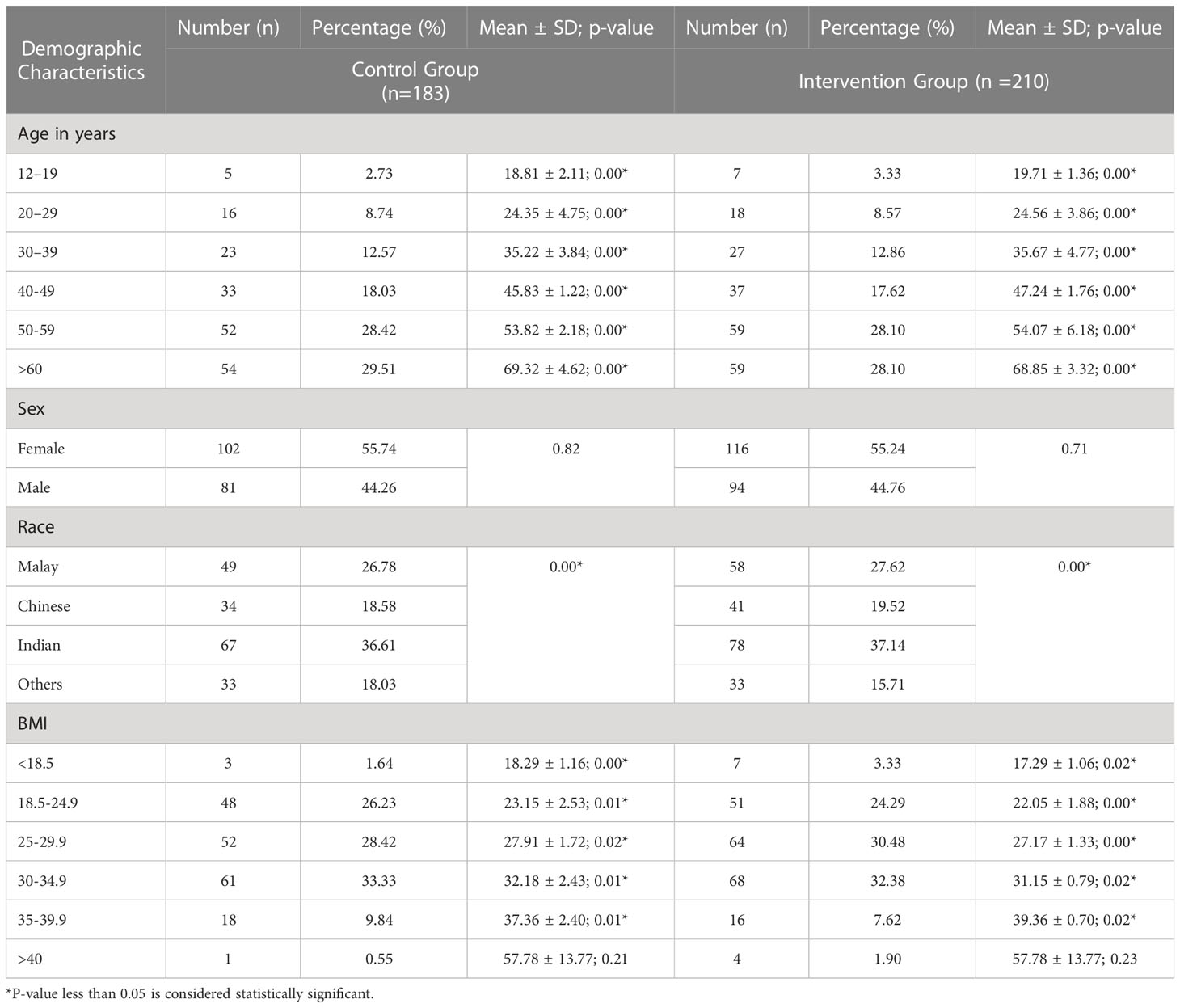 | Demographic Characteristics | Number (n) | Percentage (%) | Mean ± SD; p-value | Number (n) | Percentage (%) | Mean ± SD; p-value |
|---|---|---|---|---|---|---|
| | Control Group (n=183) | | | Intervention Group (n =210) | | |
| Age in years | | | | | | |
| 12–19 | 5 | 2.73 | 18.81 ± 2.11; 0.00* | 7 | 3.33 | 19.71 ± 1.36; 0.00* |
| 20–29 | 16 | 8.74 | 24.35 ± 4.75; 0.00* | 18 | 8.57 | 24.56 ± 3.86; 0.00* |
| 30–39 | 23 | 12.57 | 35.22 ± 3.84; 0.00* | 27 | 12.86 | 35.67 ± 4.77; 0.00* |
| 40-49 | 33 | 18.03 | 45.83 ± 1.22; 0.00* | 37 | 17.62 | 47.24 ± 1.76; 0.00* |
| 50-59 | 52 | 28.42 | 53.82 ± 2.18; 0.00* | 59 | 28.10 | 54.07 ± 6.18; 0.00* |
| >60 | 54 | 29.51 | 69.32 ± 4.62; 0.00* | 59 | 28.10 | 68.85 ± 3.32; 0.00* |
| Sex | | | | | | |
| Female | 102 | 55.74 | 0.82 | 116 | 55.24 | 0.71 |
| Male | 81 | 44.26 | | 94 | 44.76 | |
| Race | | | | | | |
| Malay | 49 | 26.78 | 0.00* | 58 | 27.62 | 0.00* |
| Chinese | 34 | 18.58 | | 41 | 19.52 | |
| Indian | 67 | 36.61 | | 78 | 37.14 | |
| Others | 33 | 18.03 | | 33 | 15.71 | |
| BMI | | | | | | |
| <18.5 | 3 | 1.64 | 18.29 ± 1.16; 0.00* | 7 | 3.33 | 17.29 ± 1.06; 0.02* |
| 18.5-24.9 | 48 | 26.23 | 23.15 ± 2.53; 0.01* | 51 | 24.29 | 22.05 ± 1.88; 0.00* |
| 25-29.9 | 52 | 28.42 | 27.91 ± 1.72; 0.02* | 64 | 30.48 | 27.17 ± 1.33; 0.00* |
| 30-34.9 | 61 | 33.33 | 32.18 ± 2.43; 0.01* | 68 | 32.38 | 31.15 ± 0.79; 0.02* |
| 35-39.9 | 18 | 9.84 | 37.36 ± 2.40; 0.01* | 16 | 7.62 | 39.36 ± 0.70; 0.02* |
| >40 | 1 | 0.55 | 57.78 ± 13.77; 0.21 | 4 | 1.90 | 57.78 ± 13.77; 0.23 |

*P-value less than 0.05 is considered statistically significant.